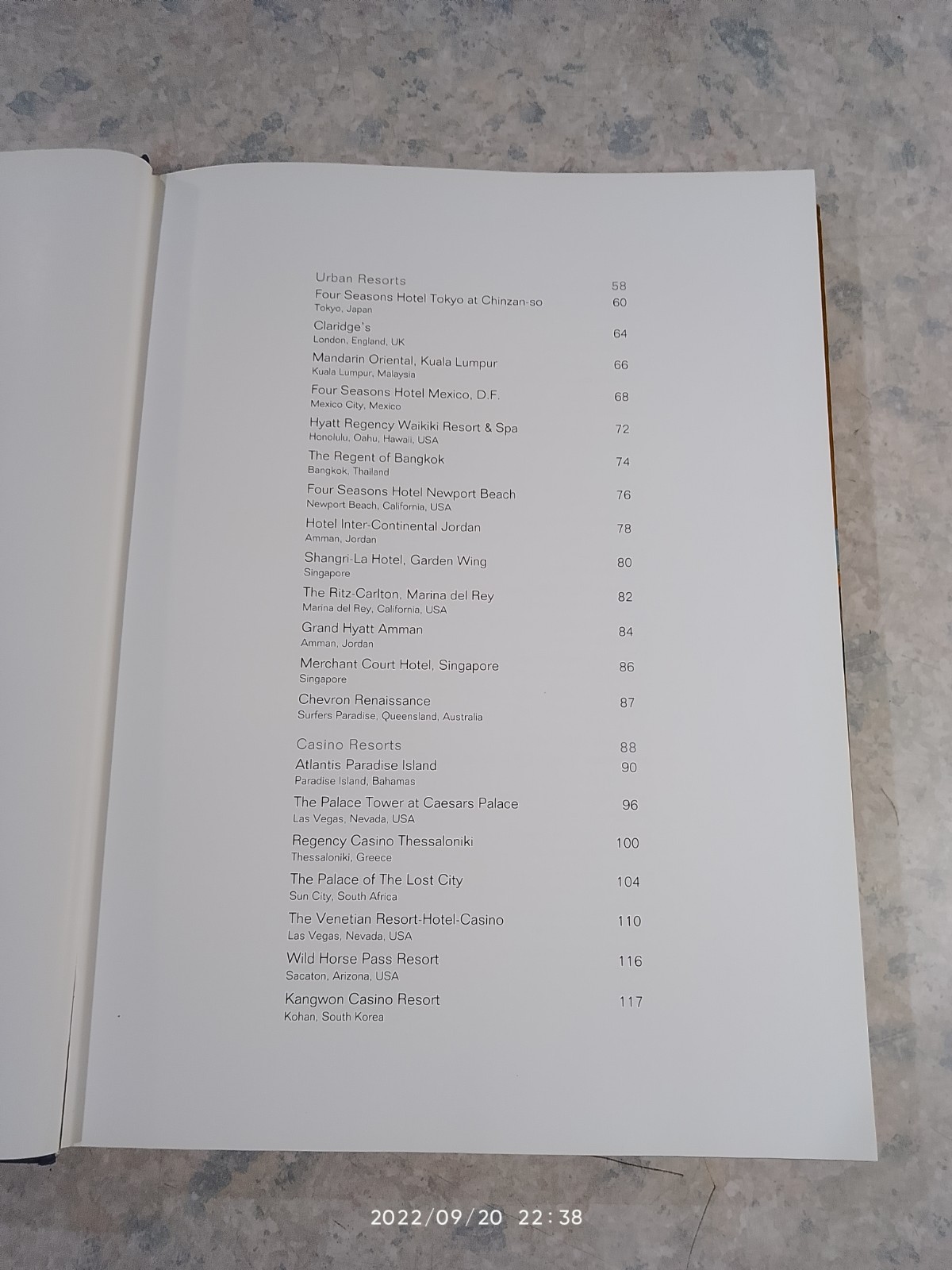 Urban Resorts 58

Four Seasons Hotel Tokyo at Chinzan-so 60
Tokyo, Japan

Claridge's 64
London, England, UK

Mandarin Oriental, Kuala Lumpur 66
Kuala Lumpur, Malaysia

Four Seasons Hotel Mexico, D.F. 68
Mexico City, Mexico

Hyatt Regency Waikiki Resort & Spa 72
Honolulu, Oahu, Hawaii, USA

The Regent of Bangkok 74
Bangkok, Thailand

Four Seasons Hotel Newport Beach 76
Newport Beach, California, USA

Hotel Inter-Continental Jordan 78
Amman, Jordan

Shangri-La Hotel, Garden Wing 80
Singapore

The Ritz-Carlton, Marina del Rey 82
Marina del Rey, California, USA

Grand Hyatt Amman 84
Amman, Jordan

Merchant Court Hotel, Singapore 86
Singapore

Chevron Renaissance 87
Surfers Paradise, Queensland, Australia

Casino Resorts 88

Atlantis Paradise Island 90
Paradise Island, Bahamas

The Palace Tower at Caesars Palace 96
Las Vegas, Nevada, USA

Regency Casino Thessaloniki 100
Thessaloniki, Greece

The Palace of The Lost City 104
Sun City, South Africa

The Venetian Resort-Hotel-Casino 110
Las Vegas, Nevada, USA

Wild Horse Pass Resort 116
Sacaton, Arizona, USA

Kangwon Casino Resort 117
Kohan, South Korea

2022/09/20 22:38